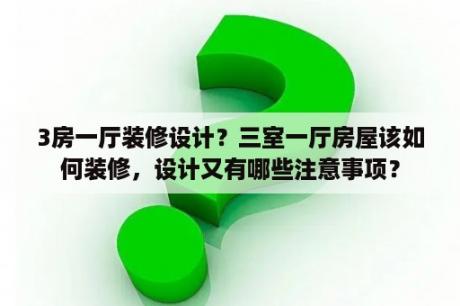 3房一厅装修设计？三室一厅房屋该如何装修，设计又有哪些注意事项？